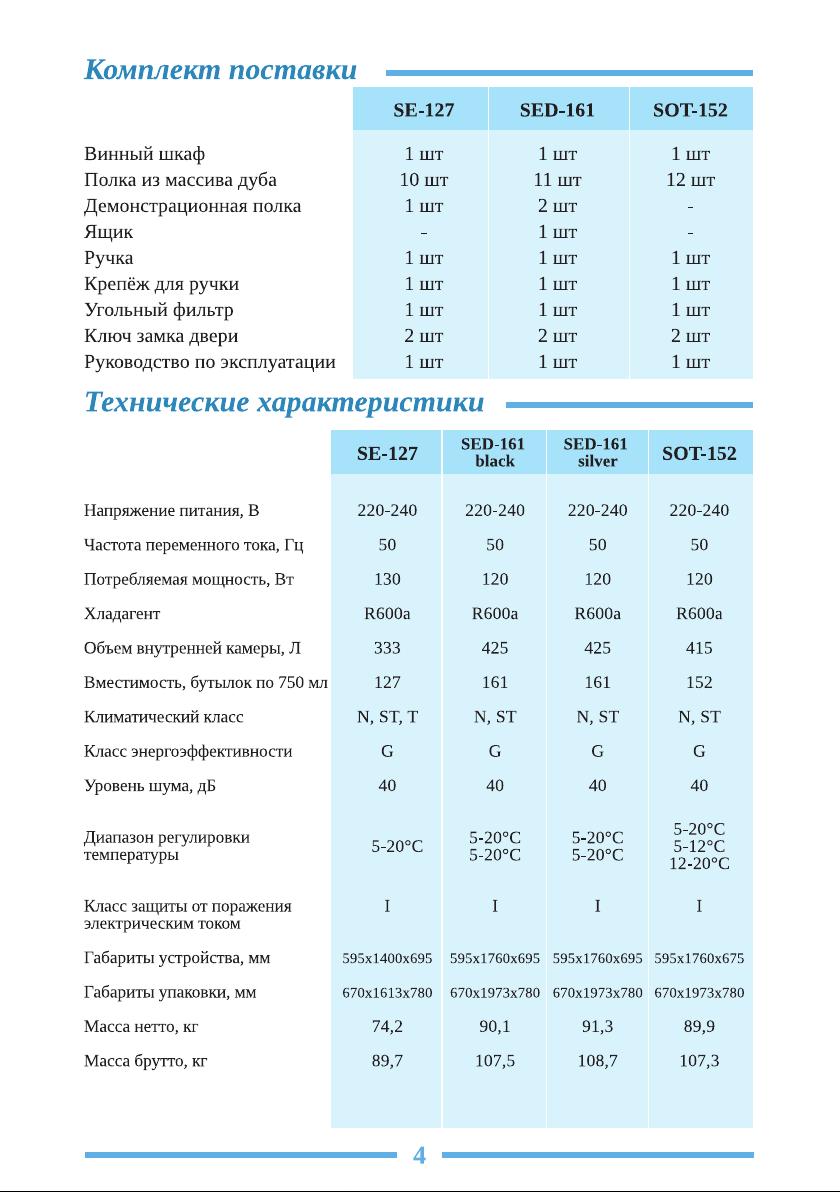 Комплект поставки

| | SE-127 | SED-161 | SOT-152 |
|---|---|---|---|
| Винный шкаф | 1 шт | 1 шт | 1 шт |
| Полка из массива дуба | 10 шт | 11 шт | 12 шт |
| Демонстрационная полка | 1 шт | 2 шт | - |
| Ящик | - | 1 шт | - |
| Ручка | 1 шт | 1 шт | 1 шт |
| Крепёж для ручки | 1 шт | 1 шт | 1 шт |
| Угольный фильтр | 1 шт | 1 шт | 1 шт |
| Ключ замка двери | 2 шт | 2 шт | 2 шт |
| Руководство по эксплуатации | 1 шт | 1 шт | 1 шт |

Технические характеристики

| | SE-127 | SED-161 black | SED-161 silver | SOT-152 |
|---|---|---|---|---|
| Напряжение питания, В | 220-240 | 220-240 | 220-240 | 220-240 |
| Частота переменного тока, Гц | 50 | 50 | 50 | 50 |
| Потребляемая мощность, Вт | 130 | 120 | 120 | 120 |
| Хладагент | R600a | R600a | R600a | R600a |
| Объем внутренней камеры, Л | 333 | 425 | 425 | 415 |
| Вместимость, бутылок по 750 мл | 127 | 161 | 161 | 152 |
| Климатический класс | N, ST, T | N, ST | N, ST | N, ST |
| Класс энергоэффективности | G | G | G | G |
| Уровень шума, дБ | 40 | 40 | 40 | 40 |
| Диапазон регулировки температуры | 5-20°C | 5-20°C 5-20°C | 5-20°C 5-20°C | 5-20°C 5-12°C 12-20°C |
| Класс защиты от поражения электрическим током | I | I | I | I |
| Габариты устройства, мм | 595x1400x695 | 595x1760x695 | 595x1760x695 | 595x1760x675 |
| Габариты упаковки, мм | 670x1613x780 | 670x1973x780 | 670x1973x780 | 670x1973x780 |
| Масса нетто, кг | 74,2 | 90,1 | 91,3 | 89,9 |
| Масса брутто, кг | 89,7 | 107,5 | 108,7 | 107,3 |

4